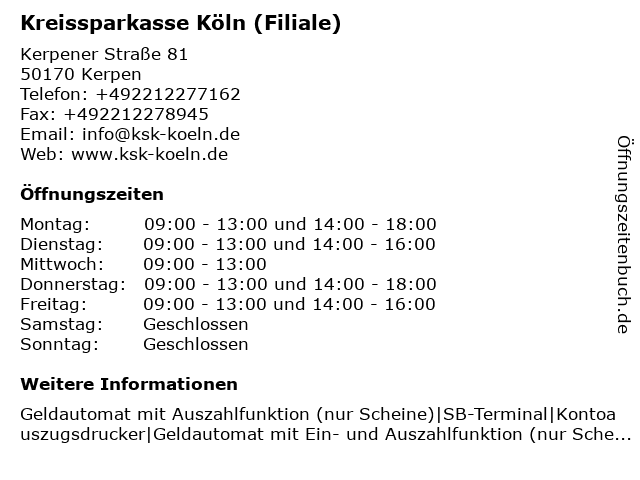 Kreissparkasse Köln (Filiale)

Kerpener Straße 81
50170 Kerpen
Telefon: +492212277162
Fax: +492212278945
Email: info@ksk-koeln.de
Web: www.ksk-koeln.de

Öffnungszeiten

Montag: 09:00 - 13:00 und 14:00 - 18:00
Dienstag: 09:00 - 13:00 und 14:00 - 16:00
Mittwoch: 09:00 - 13:00
Donnerstag: 09:00 - 13:00 und 14:00 - 18:00
Freitag: 09:00 - 13:00 und 14:00 - 16:00
Samstag: Geschlossen
Sonntag: Geschlossen

Weitere Informationen

Geldautomat mit Auszahlfunktion (nur Scheine)|SB-Terminal|Kontoauszugsdrucker|Geldautomat mit Ein- und Auszahlfunktion (nur Sche...

Öffnungszeitenbuch.de